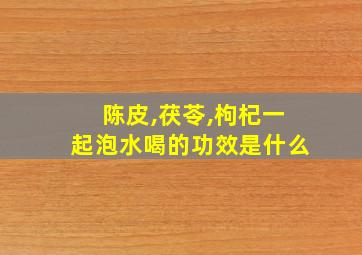 陈皮,茯苓,枸杞一起泡水喝的功效是什么